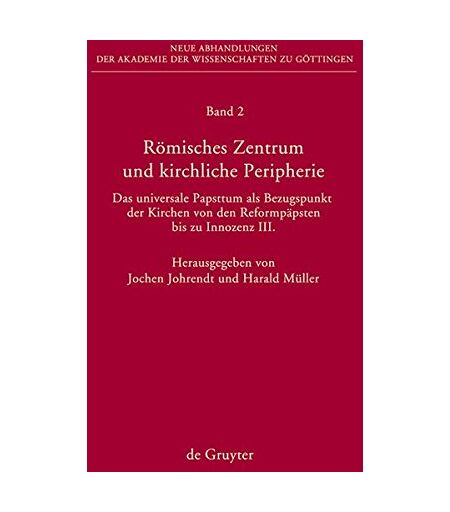 NEUE ABHANDLUNGEN
DER AKADEMIE DER WISSENSCHAFTEN ZU GÖTTINGEN

Band 2

Römisches Zentrum
und kirchliche Peripherie

Das universale Papsttum als Bezugspunkt der Kirchen von den Reformpäpsten bis zu Innozenz III.

Herausgegeben von
Jochen Johrendt und Harald Müller

de Gruyter